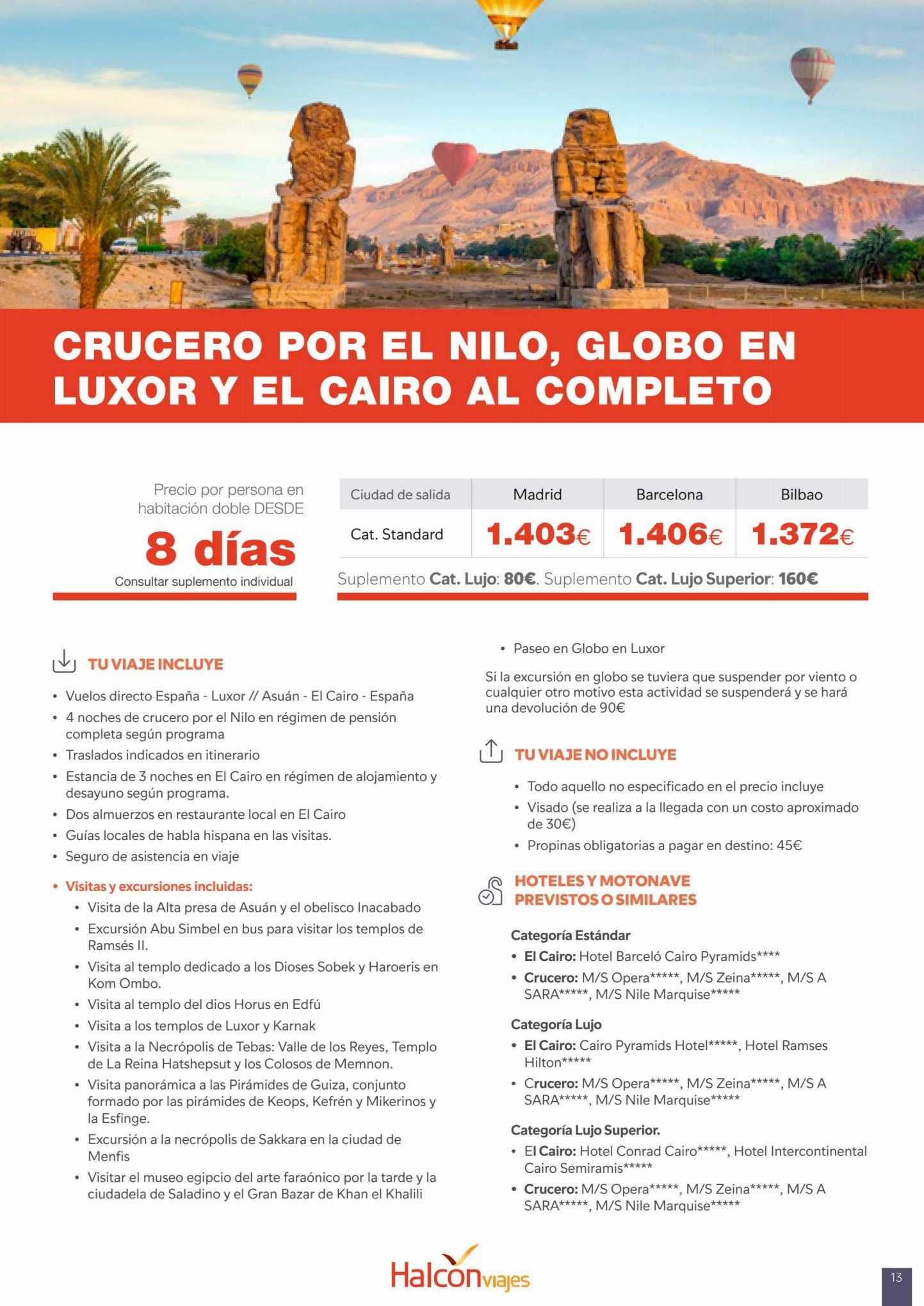 CRUCERO POR EL NILO, GLOBO EN LUXOR Y EL CAIRO AL COMPLETO

Precio por persona en habitación doble DESDE
8 días
Consultar suplemento individual

| Ciudad de salida | Madrid | Barcelona | Bilbao |
|---|---|---|---|
| Cat. Standard | 1.403€ | 1.406€ | 1.372€ |

Suplemento Cat. Lujo: 80€. Suplemento Cat. Lujo Superior: 160€

TU VIAJE INCLUYE

• Vuelos directo España - Luxor // Asuán - El Cairo - España
• 4 noches de crucero por el Nilo en régimen de pensión completa según programa
• Traslados indicados en itinerario
• Estancia de 3 noches en El Cairo en régimen de alojamiento y desayuno según programa.
• Dos almuerzos en restaurante local en El Cairo
• Guías locales de habla hispana en las visitas.
• Seguro de asistencia en viaje
• Visitas y excursiones incluidas:
• Visita de la Alta presa de Asuán y el obelisco Inacabado
• Excursión Abu Simbel en bus para visitar los templos de Ramsés II.
• Visita al templo dedicado a los Dioses Sobek y Haroeris en Kom Ombo.
• Visita al templo del dios Horus en Edfú
• Visita a los templos de Luxor y Karnak
• Visita a la Necrópolis de Tebas: Valle de los Reyes, Templo de La Reina Hatshepsut y los Colosos de Memnon.
• Visita panorámica a las Pirámides de Guiza, conjunto formado por las pirámides de Keops, Kefrén y Mikerinos y la Esfinge.
• Excursión a la necrópolis de Sakkara en la ciudad de Menfis
• Visitar el museo egipcio del arte faraónico por la tarde y la ciudadela de Saladino y el Gran Bazar de Khan el Khalili

• Paseo en Globo en Luxor

Si la excursión en globo se tuviera que suspender por viento o cualquier otro motivo esta actividad se suspenderá y se hará una devolución de 90€

TU VIAJE NO INCLUYE

• Todo aquello no especificado en el precio incluye
• Visado (se realiza a la llegada con un costo aproximado de 30€)
• Propinas obligatorias a pagar en destino: 45€

HOTELES Y MOTONAVE PREVISTOS O SIMILARES

Categoría Estándar
• El Cairo: Hotel Barceló Cairo Pyramids****
• Crucero: M/S Opera*****, M/S Zeina*****, M/S A SARA*****, M/S Nile Marquise*****

Categoría Lujo
• El Cairo: Cairo Pyramids Hotel*****, Hotel Ramses Hilton*****
• Crucero: M/S Opera*****, M/S Zeina*****, M/S A SARA*****, M/S Nile Marquise*****

Categoría Lujo Superior.
• El Cairo: Hotel Conrad Cairo*****, Hotel Intercontinental Cairo Semiramis*****
• Crucero: M/S Opera*****, M/S Zeina*****, M/S A SARA*****, M/S Nile Marquise*****

Halcón viajes

13